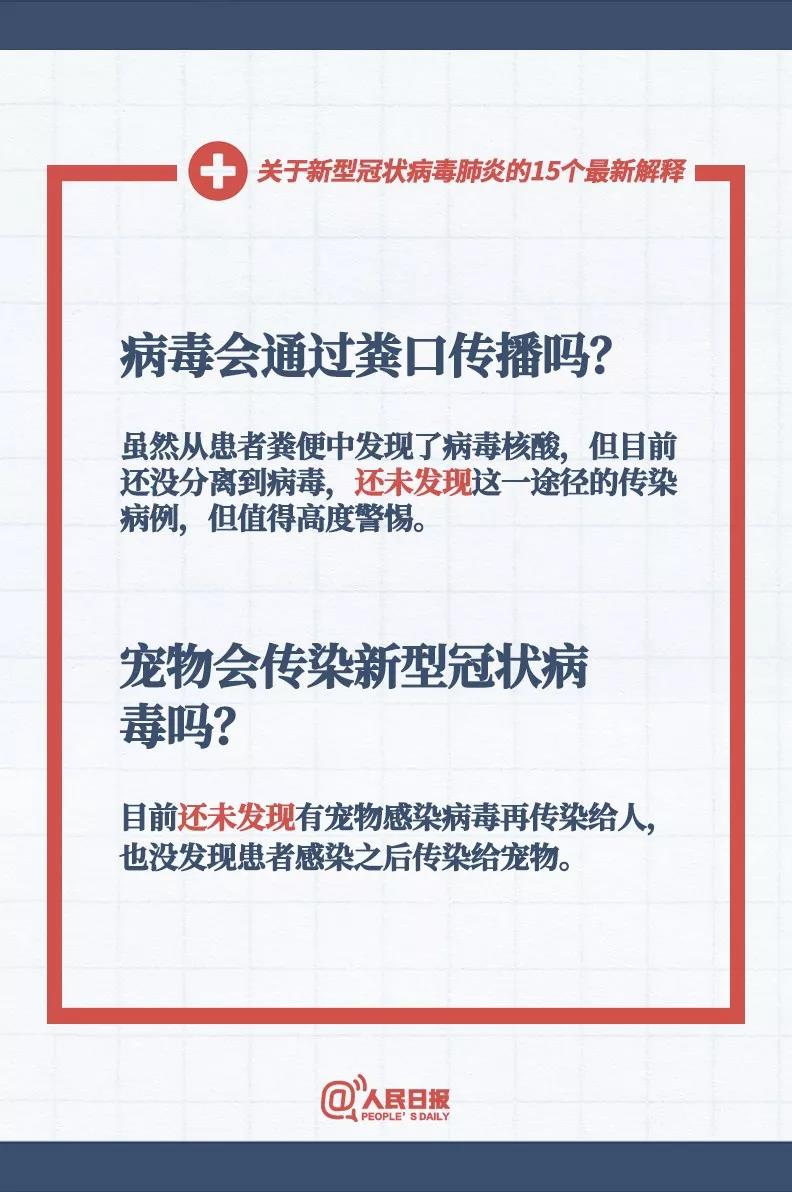 关于新型冠状病毒肺炎的15个最新解释

病毒会通过粪口传播吗？

虽然从患者粪便中发现了病毒核酸，但目前还没分离到病毒，还未发现这一途径的传染病例，但值得高度警惕。

宠物会传染新型冠状病毒吗？

目前还未发现有宠物感染病毒再传染给人，也没发现患者感染之后传染给宠物。

@人民日报
PEOPLE'S DAILY